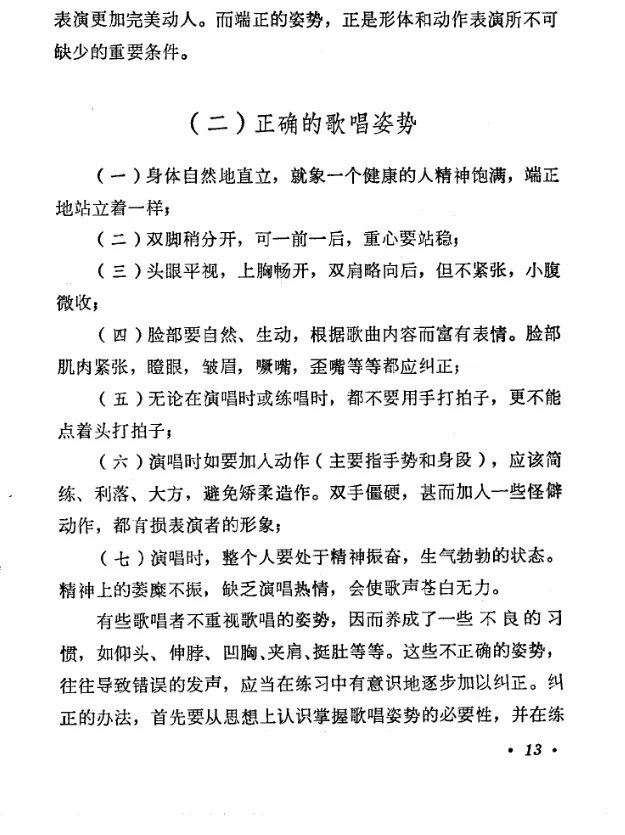 表演更加完美动人。而端正的姿势，正是形体和动作表演所不可缺少的重要条件。

（二）正确的歌唱姿势

（一）身体自然地直立，就象一个健康的人精神饱满，端正地站立着一样；

（二）双脚稍分开，可一前一后，重心要站稳；

（三）头眼平视，上胸畅开，双肩略向后，但不紧张，小腹微收；

（四）脸部要自然、生动，根据歌曲内容而富有表情。脸部肌肉紧张，瞪眼，皱眉，噘嘴，歪嘴等等都应纠正；

（五）无论在演唱时或练唱时，都不要用手打拍子，更不能点着头打拍子；

（六）演唱时如要加入动作（主要指手势和身段），应该简练、利落、大方，避免矫柔造作。双手僵硬，甚而加入一些怪僻动作，都有损表演者的形象；

（七）演唱时，整个人要处于精神振奋，生气勃勃的状态。精神上的萎靡不振，缺乏演唱热情，会使歌声苍白无力。

有些歌唱者不重视歌唱的姿势，因而养成了一些不良的习惯，如仰头、伸脖、凹胸、夹肩、挺肚等等。这些不正确的姿势，往往导致错误的发声，应当在练习中有意识地逐步加以纠正。纠正的办法，首先要从思想上认识掌握歌唱姿势的必要性，并在练

• 13 •